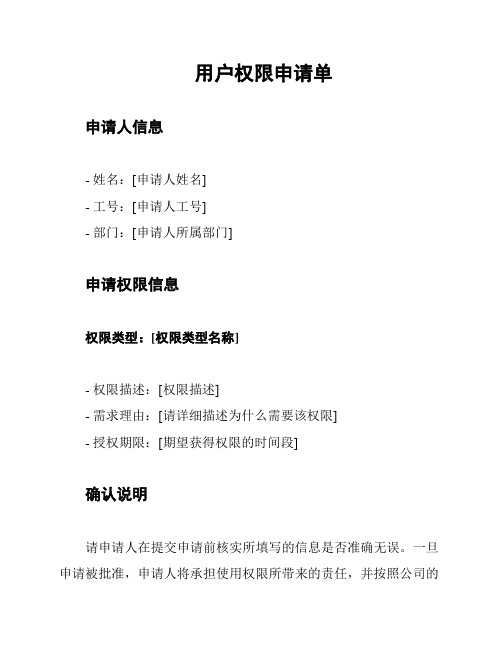 用户权限申请单

申请人信息

- 姓名：[申请人姓名]
- 工号：[申请人工号]
- 部门：[申请人所属部门]

申请权限信息

权限类型：[权限类型名称]

- 权限描述：[权限描述]
- 需求理由：[请详细描述为什么需要该权限]
- 授权期限：[期望获得权限的时间段]

确认说明

请申请人在提交申请前核实所填写的信息是否准确无误。一旦申请被批准，申请人将承担使用权限所带来的责任，并按照公司的